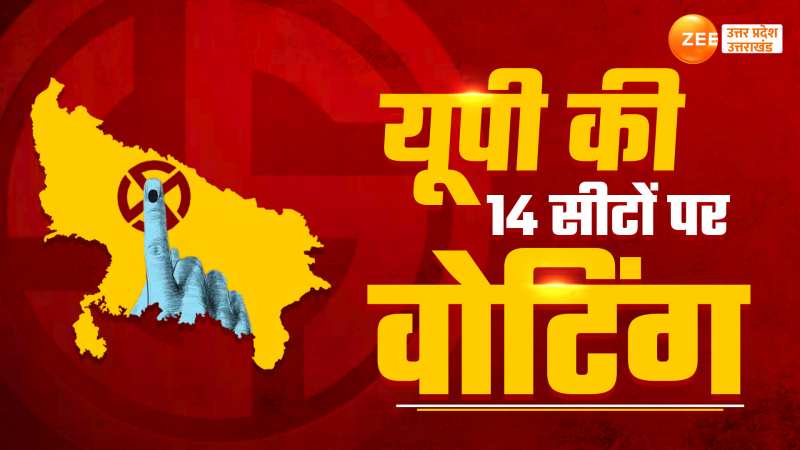 ZEE उत्तर प्रदेश उत्तराखंड

यूपी की
14 सीटों पर
वोटिंग